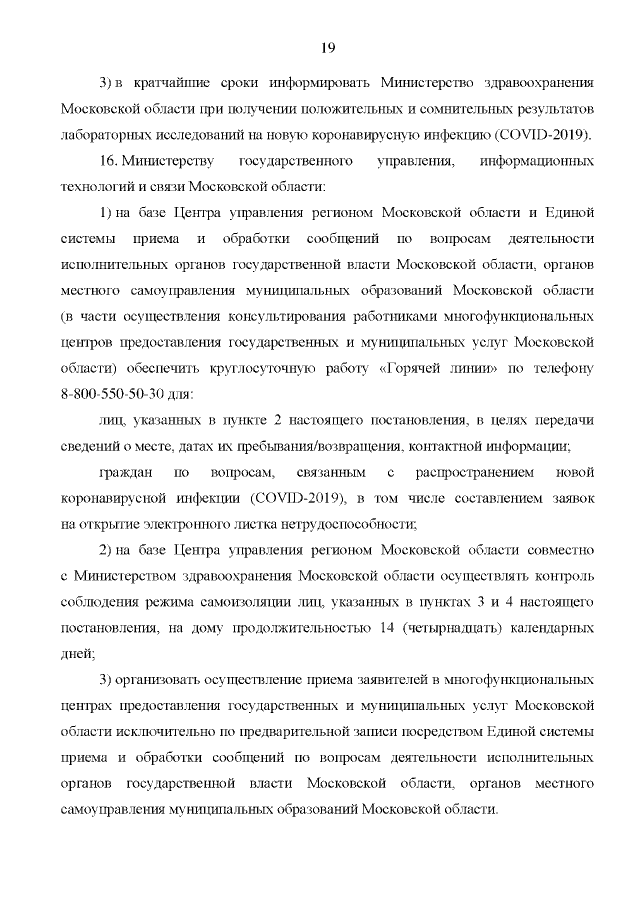 19

3) в кратчайшие сроки информировать Министерство здравоохранения Московской области при получении положительных и сомнительных результатов лабораторных исследований на новую коронавирусную инфекцию (COVID-2019).

16. Министерству государственного управления, информационных технологий и связи Московской области:

1) на базе Центра управления регионом Московской области и Единой системы приема и обработки сообщений по вопросам деятельности исполнительных органов государственной власти Московской области, органов местного самоуправления муниципальных образований Московской области (в части осуществления консультирования работниками многофункциональных центров предоставления государственных и муниципальных услуг Московской области) обеспечить круглосуточную работу «Горячей линии» по телефону 8-800-550-50-30 для:

лиц, указанных в пункте 2 настоящего постановления, в целях передачи сведений о месте, датах их пребывания/возвращения, контактной информации;

граждан по вопросам, связанным с распространением новой коронавирусной инфекции (COVID-2019), в том числе составлением заявок на открытие электронного листка нетрудоспособности;

2) на базе Центра управления регионом Московской области совместно с Министерством здравоохранения Московской области осуществлять контроль соблюдения режима самоизоляции лиц, указанных в пунктах 3 и 4 настоящего постановления, на дому продолжительностью 14 (четырнадцать) календарных дней;

3) организовать осуществление приема заявителей в многофункциональных центрах предоставления государственных и муниципальных услуг Московской области исключительно по предварительной записи посредством Единой системы приема и обработки сообщений по вопросам деятельности исполнительных органов государственной власти Московской области, органов местного самоуправления муниципальных образований Московской области.